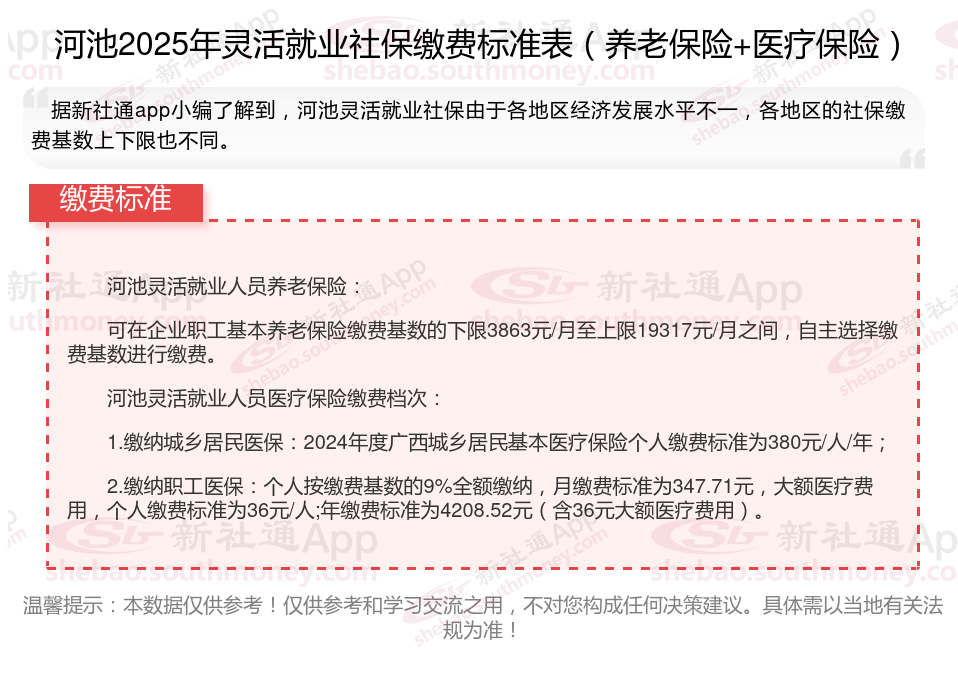 河池2025年灵活就业社保缴费标准表（养老保险+医疗保险）

据新社通app小编了解到，河池灵活就业社保由于各地区经济发展水平不一，各地区的社保缴费基数上下限也不同。

缴费标准

河池灵活就业人员养老保险：

可在企业职工基本养老保险缴费基数的下限3863元/月至上限19317元/月之间，自主选择缴费基数进行缴费。

河池灵活就业人员医疗保险缴费档次：

1.缴纳城乡居民医保：2024年度广西城乡居民基本医疗保险个人缴费标准为380元/人/年；

2.缴纳职工医保：个人按缴费基数的9%全额缴纳，月缴费标准为347.71元，大额医疗费用，个人缴费标准为36元/人;年缴费标准为4208.52元（含36元大额医疗费用）。

温馨提示：本数据仅供参考！仅供参考和学习交流之用，不对您构成任何决策建议。具体需以当地有关法规为准！

新社通App
shebao.southmoney.com